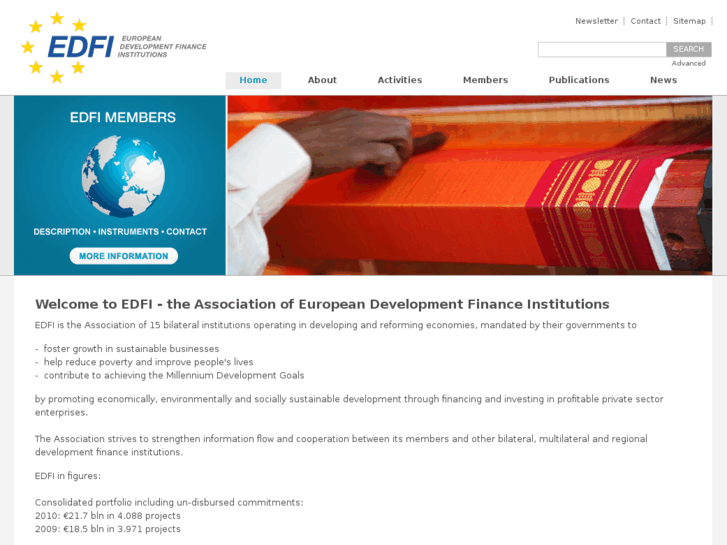 EDFI EUROPEAN DEVELOPMENT FINANCE INSTITUTIONS

Newsletter | Contact | Sitemap |

SEARCH

Advanced

Home About Activities Members Publications News

EDFI MEMBERS

DESCRIPTION • INSTRUMENTS • CONTACT

MORE INFORMATION

Welcome to EDFI - the Association of European Development Finance Institutions

EDFI is the Association of 15 bilateral institutions operating in developing and reforming economies, mandated by their governments to

- foster growth in sustainable businesses
- help reduce poverty and improve people's lives
- contribute to achieving the Millennium Development Goals

by promoting economically, environmentally and socially sustainable development through financing and investing in profitable private sector enterprises.

The Association strives to strengthen information flow and cooperation between its members and other bilateral, multilateral and regional development finance institutions.

EDFI in figures:

Consolidated portfolio including un-disbursed commitments:
2010: €21.7 bln in 4.088 projects
2009: €18.5 bln in 3.971 projects